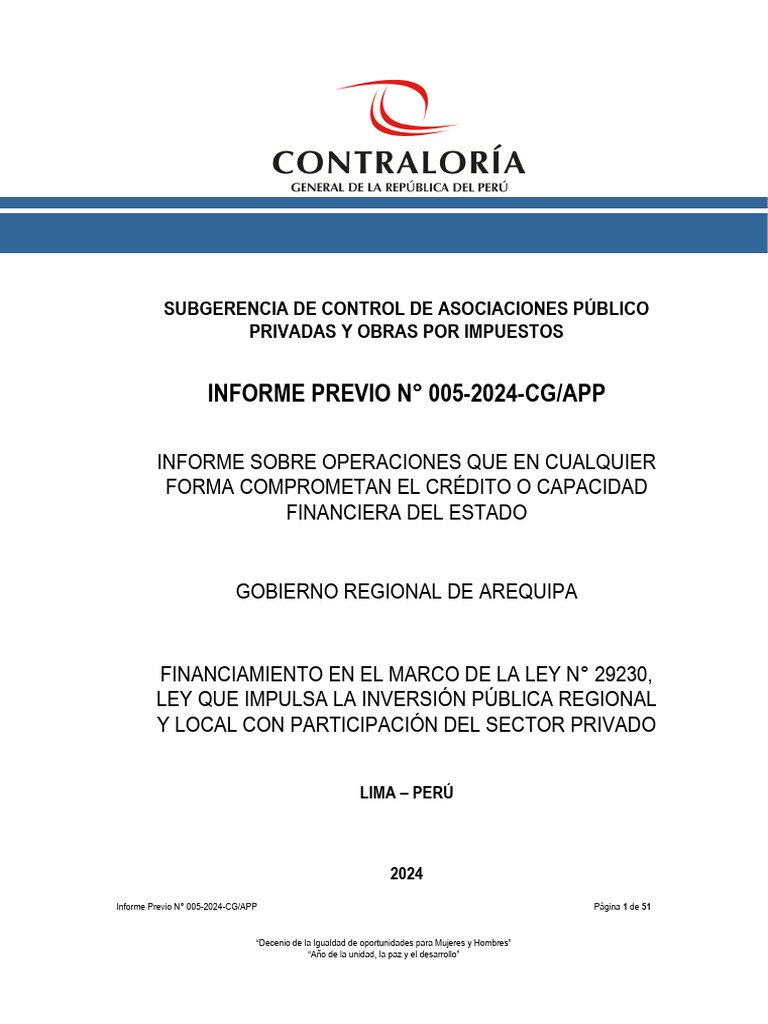 CONTRALORÍA
GENERAL DE LA REPÚBLICA DEL PERÚ

SUBGERENCIA DE CONTROL DE ASOCIACIONES PÚBLICO PRIVADAS Y OBRAS POR IMPUESTOS

INFORME PREVIO N° 005-2024-CG/APP

INFORME SOBRE OPERACIONES QUE EN CUALQUIER FORMA COMPROMETAN EL CRÉDITO O CAPACIDAD FINANCIERA DEL ESTADO

GOBIERNO REGIONAL DE AREQUIPA

FINANCIAMIENTO EN EL MARCO DE LA LEY N° 29230, LEY QUE IMPULSA LA INVERSIÓN PÚBLICA REGIONAL Y LOCAL CON PARTICIPACIÓN DEL SECTOR PRIVADO

LIMA – PERÚ

2024

Informe Previo N° 005-2024-CG/APP

Página 1 de 51

"Decenio de la Igualdad de oportunidades para Mujeres y Hombres"
"Año de la unidad, la paz y el desarrollo"